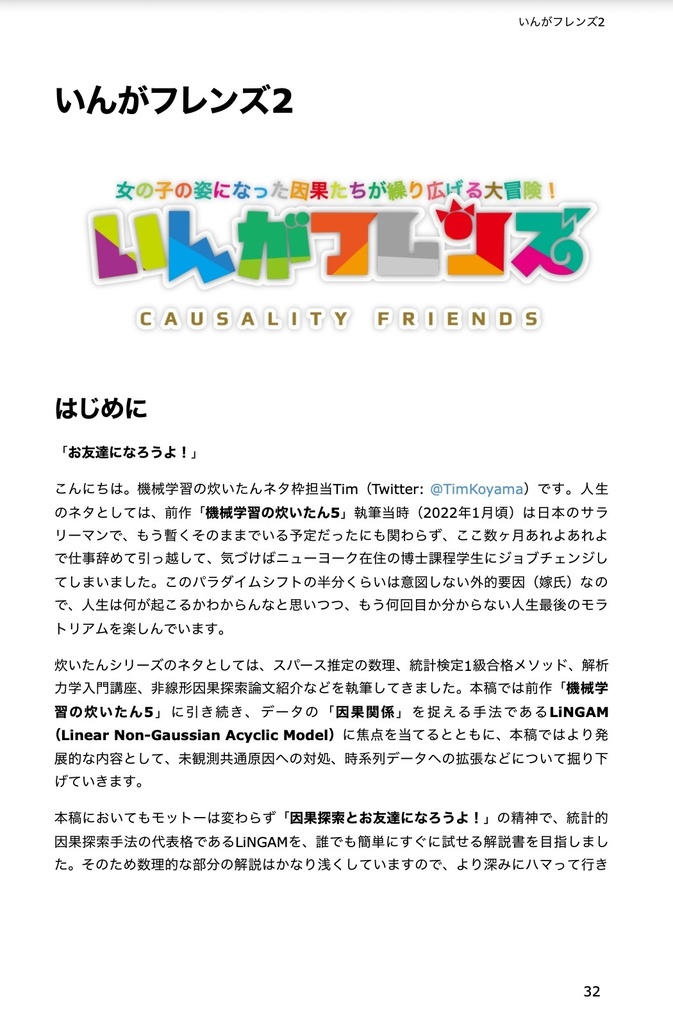 いんがフレンズ2

いんがフレンズ2

女の子の姿になった因果たちが繰り広げる大冒険！

いんがフレンズ

CAUSALITY FRIENDS

はじめに

「お友達になろうよ！」

こんにちは。機械学習の炊いたんネタ枠担当Tim（Twitter: @TimKoyama）です。人生のネタとしては、前作「機械学習の炊いたん5」執筆当時（2022年1月頃）は日本のサラリーマンで、もう暫くそのままでいる予定だったにも関わらず、ここ数ヶ月あれよあれよで仕事辞めて引っ越して、気づけばニューヨーク在住の博士課程学生にジョブチェンジしてしまいました。このパラダイムシフトの半分くらいは意図しない外的要因（嫁氏）なので、人生は何が起こるかわからんなと思いつつ、もう何回目か分からない人生最後のモラトリアムを楽しんでいます。

炊いたんシリーズのネタとしては、スパース推定の数理、統計検定1級合格メソッド、解析力学入門講座、非線形因果探索論文紹介などを執筆してきました。本稿では前作「機械学習の炊いたん5」に引き続き、データの「因果関係」を捉える手法であるLiNGAM（Linear Non-Gaussian Acyclic Model）に焦点を当てるとともに、本稿ではより発展的な内容として、未観測共通原因への対処、時系列データへの拡張などについて掘り下げていきます。

本稿においてもモットーは変わらず「因果探索とお友達になろうよ！」の精神で、統計的因果探索手法の代表格であるLiNGAMを、誰でも簡単にすぐに試せる解説書を目指しました。そのため数理的な部分の解説はかなり浅くしていますので、より深みにハマって行き

32